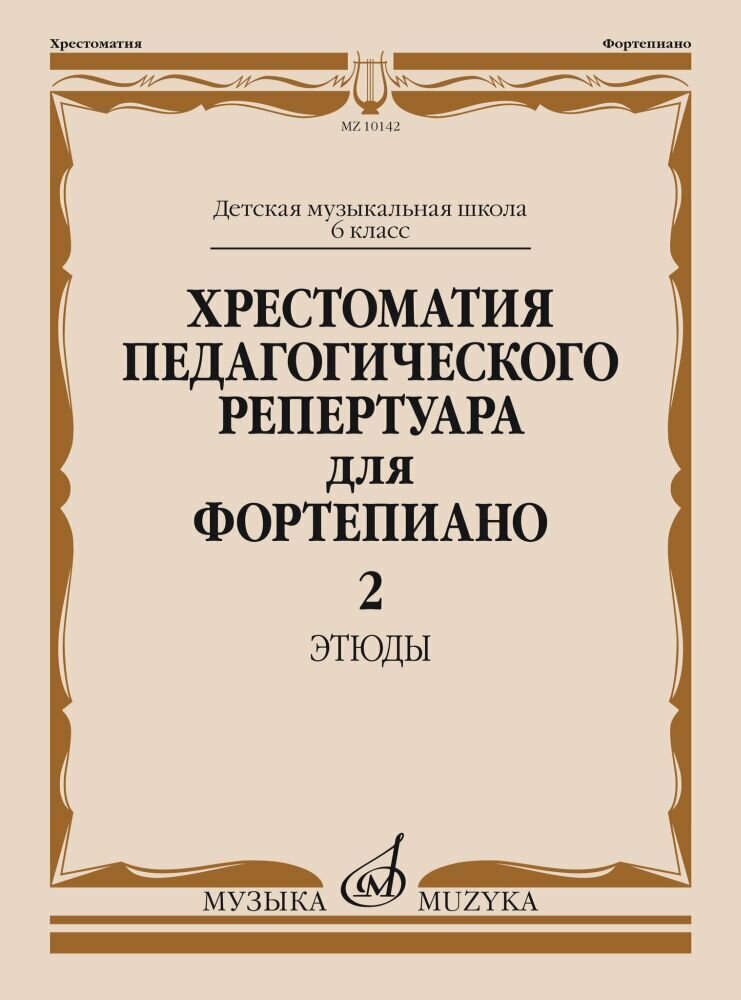 Хрестоматия

Фортепиано

MZ 10142

Детская музыкальная школа
6 класс

ХРЕСТОМАТИЯ ПЕДАГОГИЧЕСКОГО РЕПЕРТУАРА ДЛЯ ФОРТЕПИАНО

2

ЭТЮДЫ

МУЗЫКА MUZYKA